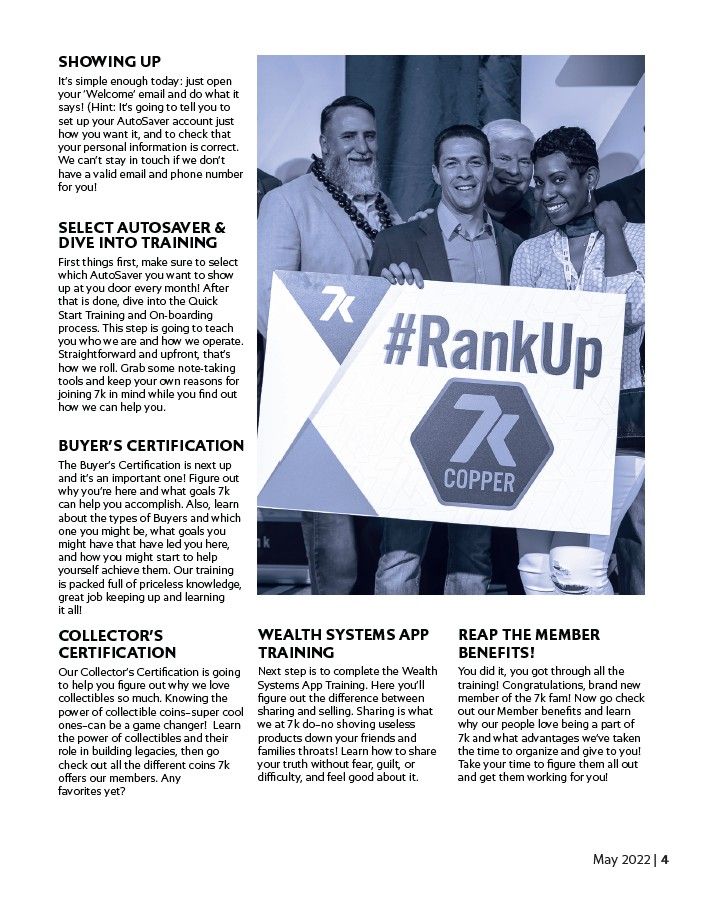 SHOWING UP

It's simple enough today: just open your 'Welcome' email and do what it says! (Hint: It's going to tell you to set up your AutoSaver account just how you want it, and to check that your personal information is correct. We can't stay in touch if we don't have a valid email and phone number for you!

SELECT AUTOSAVER & DIVE INTO TRAINING

First things first, make sure to select which AutoSaver you want to show up at you door every month! After that is done, dive into the Quick Start Training and On-boarding process. This step is going to teach you who we are and how we operate. Straightforward and upfront, that's how we roll. Grab some note-taking tools and keep your own reasons for joining 7k in mind while you find out how we can help you.

BUYER'S CERTIFICATION

The Buyer's Certification is next up and it's an important one! Figure out why you're here and what goals 7k can help you accomplish. Also, learn about the types of Buyers and which one you might be, what goals you might have that have led you here, and how you might start to help yourself achieve them. Our training is packed full of priceless knowledge, great job keeping up and learning it all!

7k

#RankUp

7k

COPPER

COLLECTOR'S CERTIFICATION

Our Collector's Certification is going to help you figure out why we love collectibles so much. Knowing the power of collectible coins–super cool ones–can be a game changer! Learn the power of collectibles and their role in building legacies, then go check out all the different coins 7k offers our members. Any favorites yet?

WEALTH SYSTEMS APP TRAINING

Next step is to complete the Wealth Systems App Training. Here you'll figure out the difference between sharing and selling. Sharing is what we at 7k do–no shoving useless products down your friends and families throats! Learn how to share your truth without fear, guilt, or difficulty, and feel good about it.

REAP THE MEMBER BENEFITS!

You did it, you got through all the training! Congratulations, brand new member of the 7k fam! Now go check out our Member benefits and learn why our people love being a part of 7k and what advantages we've taken the time to organize and give to you! Take your time to figure them all out and get them working for you!

May 2022 | 4